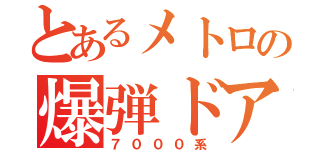 とあるメトロの
爆弾ドア
７０００系